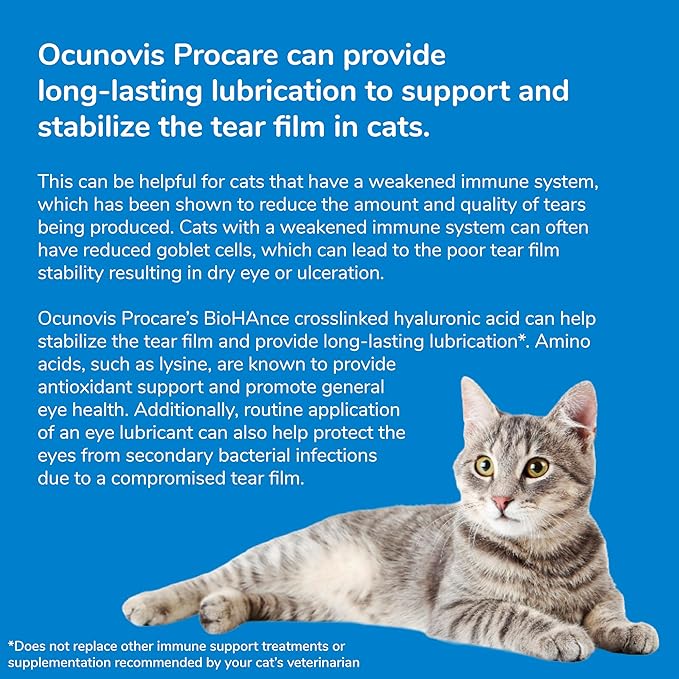 Ocunovis Procare can provide long-lasting lubrication to support and stabilize the tear film in cats.

This can be helpful for cats that have a weakened immune system, which has been shown to reduce the amount and quality of tears being produced. Cats with a weakened immune system can often have reduced goblet cells, which can lead to the poor tear film stability resulting in dry eye or ulceration.

Ocunovis Procare's BioHAnce crosslinked hyaluronic acid can help stabilize the tear film and provide long-lasting lubrication*. Amino acids, such as lysine, are known to provide antioxidant support and promote general eye health. Additionally, routine application of an eye lubricant can also help protect the eyes from secondary bacterial infections due to a compromised tear film.

*Does not replace other immune support treatments or supplementation recommended by your cat's veterinarian